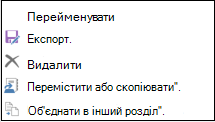 Перейменувати

Експорт.

Видалити

Перемістити або скопіювати".

Об'єднати в інший розділ".